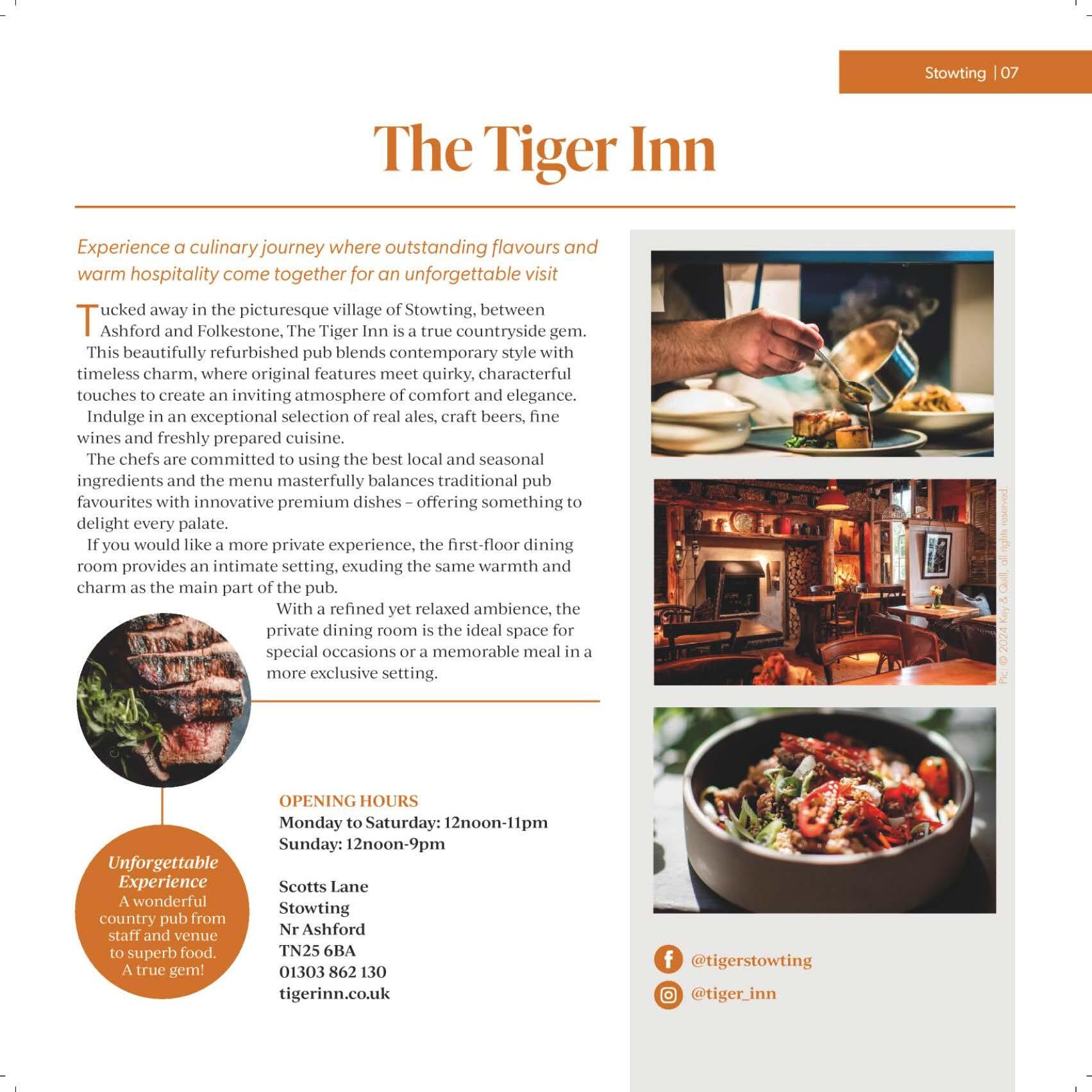 Stowting | 07

The Tiger Inn

Experience a culinary journey where outstanding flavours and warm hospitality come together for an unforgettable visit

Tucked away in the picturesque village of Stowting, between Ashford and Folkestone, The Tiger Inn is a true countryside gem.

This beautifully refurbished pub blends contemporary style with timeless charm, where original features meet quirky, characterful touches to create an inviting atmosphere of comfort and elegance.

Indulge in an exceptional selection of real ales, craft beers, fine wines and freshly prepared cuisine.

The chefs are committed to using the best local and seasonal ingredients and the menu masterfully balances traditional pub favourites with innovative premium dishes – offering something to delight every palate.

If you would like a more private experience, the first-floor dining room provides an intimate setting, exuding the same warmth and charm as the main part of the pub.

With a refined yet relaxed ambience, the private dining room is the ideal space for special occasions or a memorable meal in a more exclusive setting.

Unforgettable Experience
A wonderful country pub from staff and venue to superb food. A true gem!

OPENING HOURS
Monday to Saturday: 12noon-11pm
Sunday: 12noon-9pm

Scotts Lane
Stowting
Nr Ashford
TN25 6BA
01303 862 130
tigerinn.co.uk

Pic: © 2024 Key & Quill, all rights reserved.

@tigerstowting
@tiger_inn